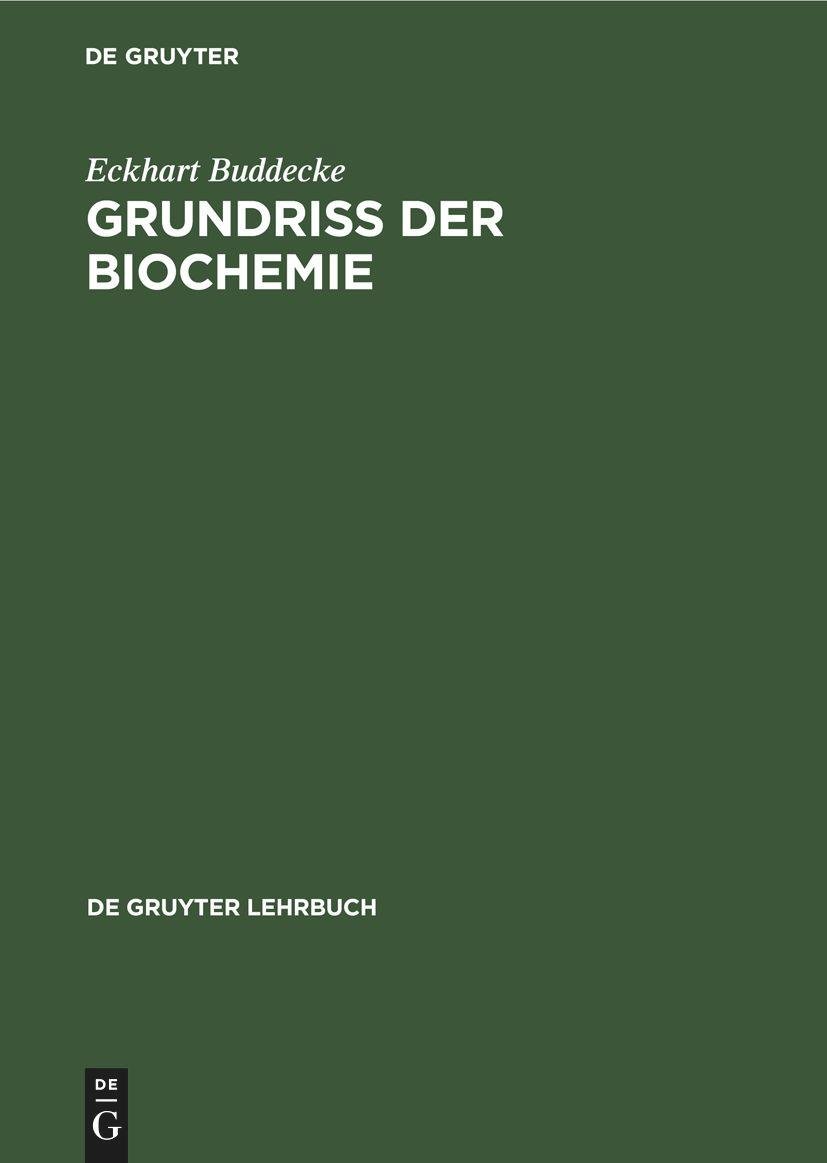 DE GRUYTER

Eckhart Buddecke

GRUNDRISS DER BIOCHEMIE

DE GRUYTER LEHRBUCH

DE
G